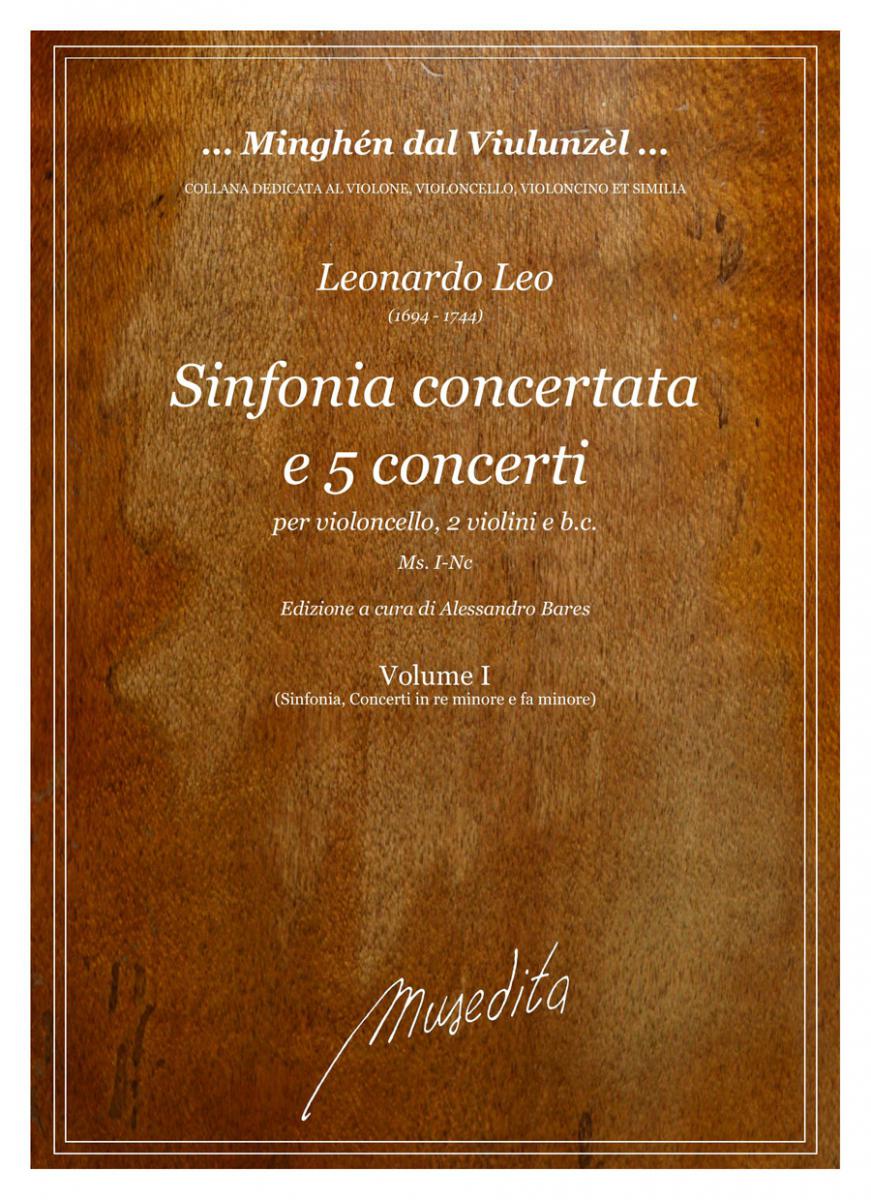 ... Minghén dal Viulunzèl ...

COLLANA DEDICATA AL VIOLONE, VIOLONCELLO, VIOLONCINO ET SIMILIA

Leonardo Leo

(1694 - 1744)

Sinfonia concertata e 5 concerti

per violoncello, 2 violini e b.c.

Ms. I-Nc

Edizione a cura di Alessandro Bares

Volume I

(Sinfonia, Concerti in re minore e fa minore)

Musedita